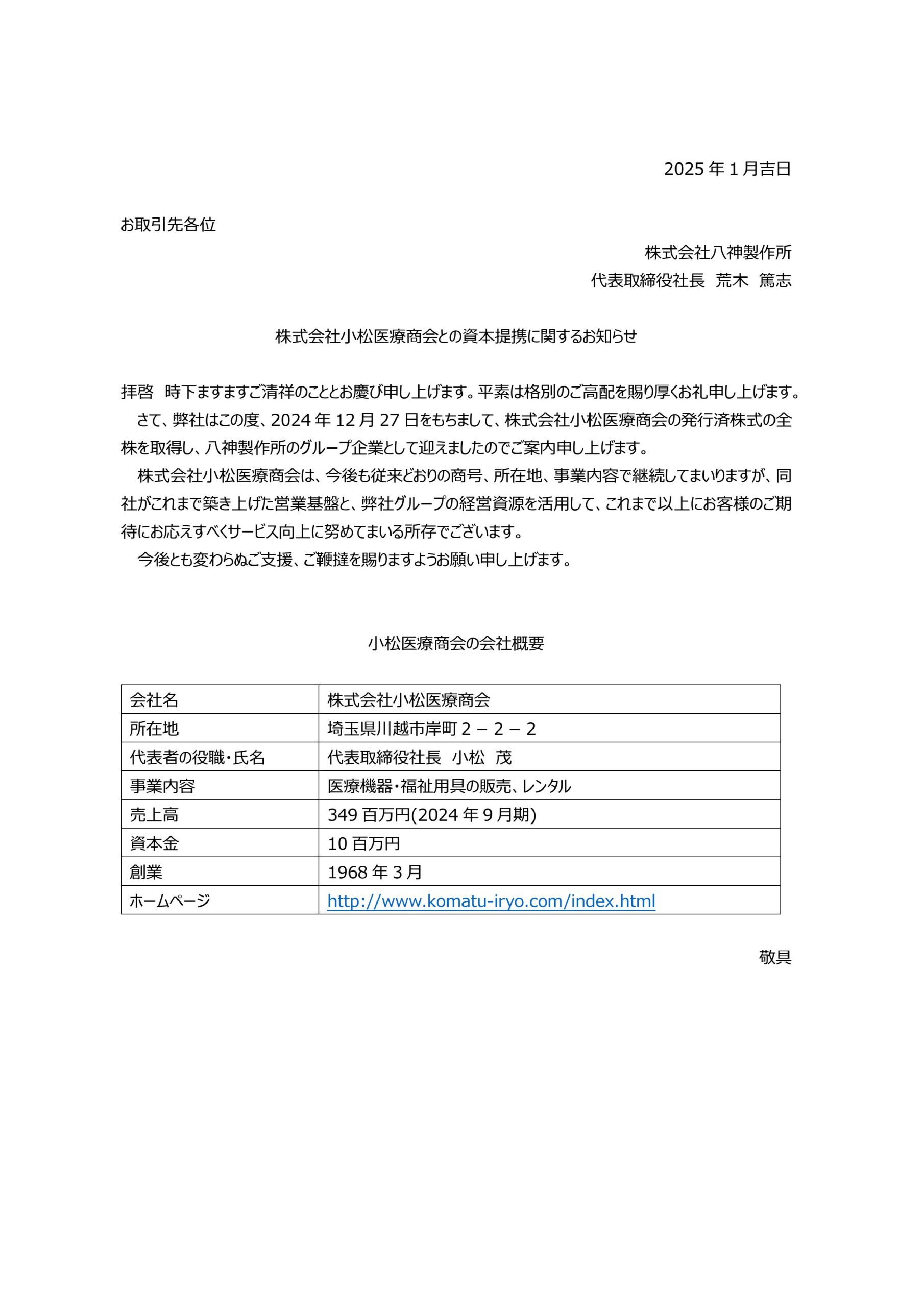 2025 年 1 月吉日

お取引先各位

株式会社八神製作所
代表取締役社長　荒木　篤志

株式会社小松医療商会との資本提携に関するお知らせ

拝啓　時下ますますご清祥のこととお慶び申し上げます。平素は格別のご高配を賜り厚くお礼申し上げます。
　さて、弊社はこの度、2024 年 12 月 27 日をもちまして、株式会社小松医療商会の発行済株式の全株を取得し、八神製作所のグループ企業として迎えましたのでご案内申し上げます。
　株式会社小松医療商会は、今後も従来どおりの商号、所在地、事業内容で継続してまいりますが、同社がこれまで築き上げた営業基盤と、弊社グループの経営資源を活用して、これまで以上にお客様のご期待にお応えすべくサービス向上に努めてまいる所存でございます。
　今後とも変わらぬご支援、ご鞭撻を賜りますようお願い申し上げます。

小松医療商会の会社概要

| 会社名 | 株式会社小松医療商会 |
|---|---|
| 所在地 | 埼玉県川越市岸町２－２－２ |
| 代表者の役職・氏名 | 代表取締役社長　小松　茂 |
| 事業内容 | 医療機器・福祉用具の販売、レンタル |
| 売上高 | 349 百万円(2024 年 9 月期) |
| 資本金 | 10 百万円 |
| 創業 | 1968 年 3 月 |
| ホームページ | http://www.komatu-iryo.com/index.html |

敬具